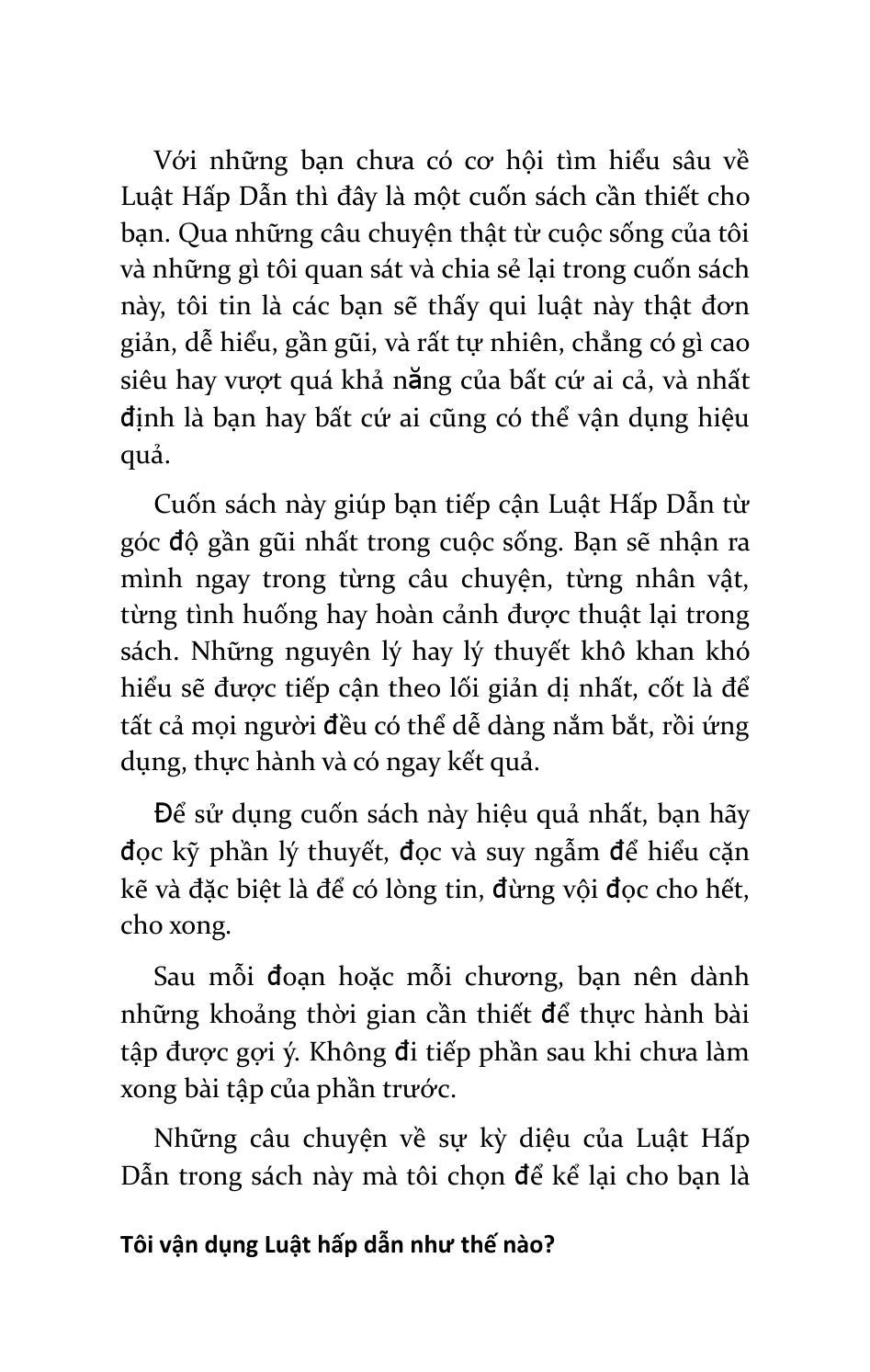 Với những bạn chưa có cơ hội tìm hiểu sâu về Luật Hấp Dẫn thì đây là một cuốn sách cần thiết cho bạn. Qua những câu chuyện thật từ cuộc sống của tôi và những gì tôi quan sát và chia sẻ lại trong cuốn sách này, tôi tin là các bạn sẽ thấy qui luật này thật đơn giản, dễ hiểu, gần gũi, và rất tự nhiên, chẳng có gì cao siêu hay vượt quá khả năng của bất cứ ai cả, và nhất định là bạn hay bất cứ ai cũng có thể vận dụng hiệu quả.

Cuốn sách này giúp bạn tiếp cận Luật Hấp Dẫn từ góc độ gần gũi nhất trong cuộc sống. Bạn sẽ nhận ra mình ngay trong từng câu chuyện, từng nhân vật, từng tình huống hay hoàn cảnh được thuật lại trong sách. Những nguyên lý hay lý thuyết khô khan khó hiểu sẽ được tiếp cận theo lối giản dị nhất, cốt là để tất cả mọi người đều có thể dễ dàng nắm bắt, rồi ứng dụng, thực hành và có ngay kết quả.

Để sử dụng cuốn sách này hiệu quả nhất, bạn hãy đọc kỹ phần lý thuyết, đọc và suy ngẫm để hiểu cặn kẽ và đặc biệt là để có lòng tin, đừng vội đọc cho hết, cho xong.

Sau mỗi đoạn hoặc mỗi chương, bạn nên dành những khoảng thời gian cần thiết để thực hành bài tập được gợi ý. Không đi tiếp phần sau khi chưa làm xong bài tập của phần trước.

Những câu chuyện về sự kỳ diệu của Luật Hấp Dẫn trong sách này mà tôi chọn để kể lại cho bạn là

Tôi vận dụng Luật hấp dẫn như thế nào?